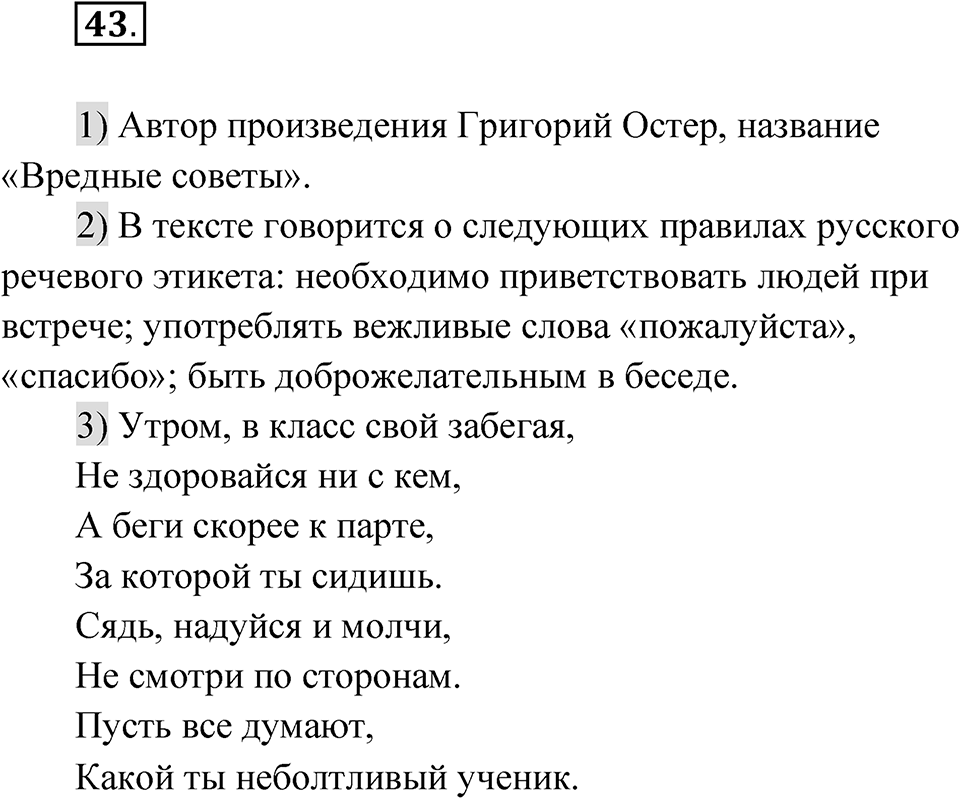 43.

1) Автор произведения Григорий Остер, название «Вредные советы».

2) В тексте говорится о следующих правилах русского речевого этикета: необходимо приветствовать людей при встрече; употреблять вежливые слова «пожалуйста», «спасибо»; быть доброжелательным в беседе.

3) Утром, в класс свой забегая,
Не здоровайся ни с кем,
А беги скорее к парте,
За которой ты сидишь.
Сядь, надуйся и молчи,
Не смотри по сторонам.
Пусть все думают,
Какой ты неболтливый ученик.